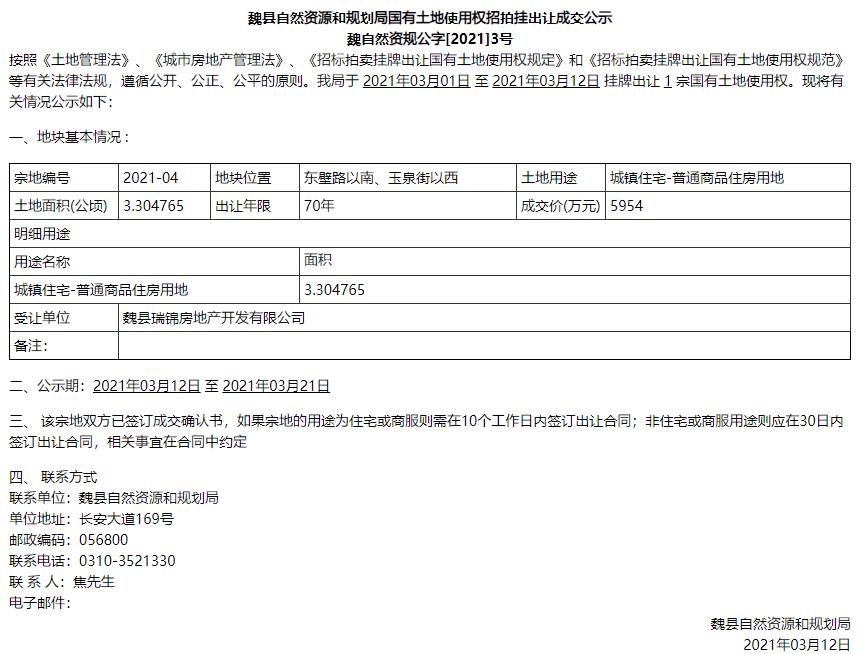 魏县自然资源和规划局国有土地使用权招拍挂出让成交公示
魏自然资规公字[2021]3号

按照《土地管理法》、《城市房地产管理法》、《招标拍卖挂牌出让国有土地使用权规定》和《招标拍卖挂牌出让国有土地使用权规范》等有关法律法规，遵循公开、公正、公平的原则。我局于 2021年03月01日 至 2021年03月12日 挂牌出让 1 宗国有土地使用权。现将有关情况公示如下：

一、地块基本情况：

| 宗地编号 | 2021-04 | 地块位置 | 东壁路以南、玉泉街以西 | 土地用途 | 城镇住宅-普通商品住房用地 |
|---|---|---|---|---|---|
| 土地面积(公顷) | 3.304765 | 出让年限 | 70年 | 成交价(万元) | 5954 |
| 明细用途 | | | | | |
| 用途名称 | | | 面积 | | |
| 城镇住宅-普通商品住房用地 | | | 3.304765 | | |
| 受让单位 | 魏县瑞锦房地产开发有限公司 | | | | |
| 备注： | | | | | |

二、公示期：2021年03月12日 至 2021年03月21日

三、 该宗地双方已签订成交确认书，如果宗地的用途为住宅或商服则需在10个工作日内签订出让合同；非住宅或商服用途则应在30日内签订出让合同，相关事宜在合同中约定

四、 联系方式
联系单位：魏县自然资源和规划局
单位地址：长安大道169号
邮政编码：056800
联系电话：0310-3521330
联 系 人：焦先生
电子邮件：

魏县自然资源和规划局
2021年03月12日